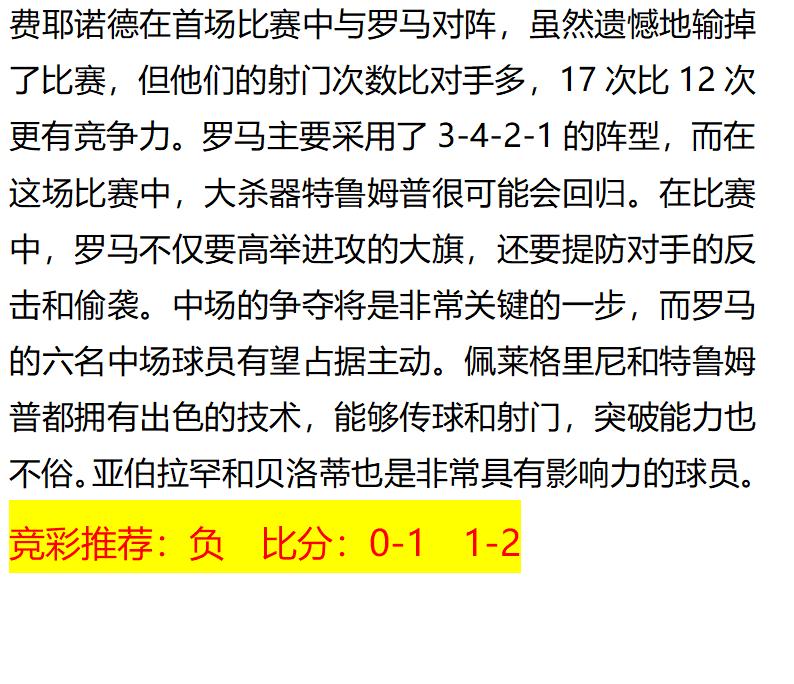 费耶诺德在首场比赛中与罗马对阵，虽然遗憾地输掉了比赛，但他们的射门次数比对手多，17 次比 12 次更有竞争力。罗马主要采用了 3-4-2-1 的阵型，而在这场比赛中，大杀器特鲁姆普很可能会回归。在比赛中，罗马不仅要高举进攻的大旗，还要提防对手的反击和偷袭。中场的争夺将是非常关键的一步，而罗马的六名中场球员有望占据主动。佩莱格里尼和特鲁姆普都拥有出色的技术，能够传球和射门，突破能力也不俗。亚伯拉罕和贝洛蒂也是非常具有影响力的球员。

竞彩推荐：负 比分：0-1 1-2